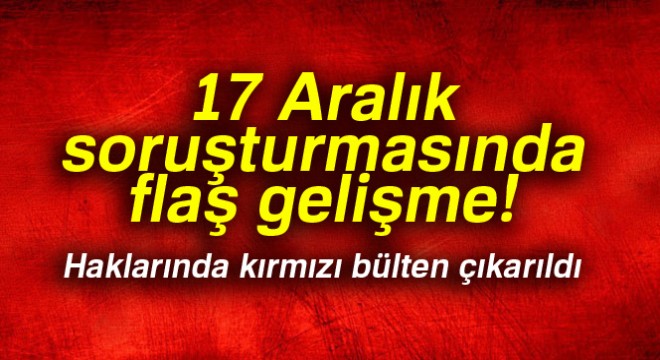 17 Aralık soruşturmasında flaş gelişme!

Haklarında kırmızı bülten çıkarıldı